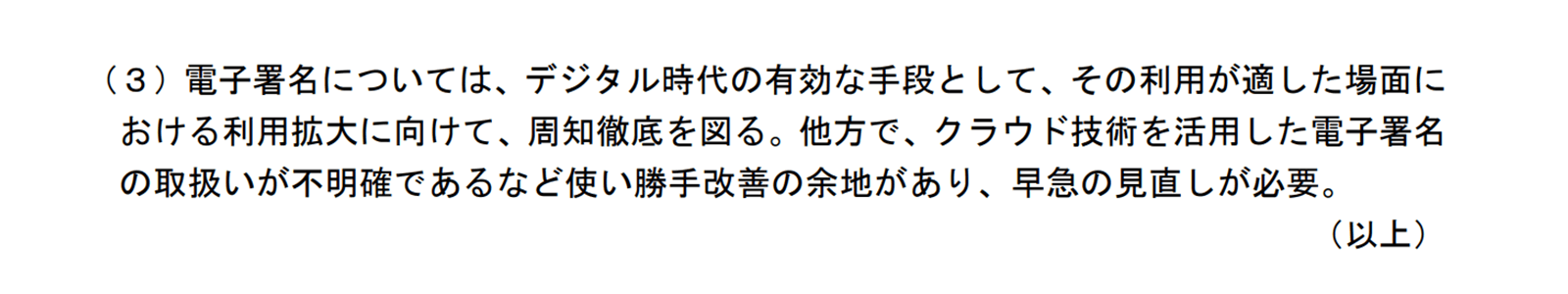 （３）電子署名については、デジタル時代の有効な手段として、その利用が適した場面における利用拡大に向けて、周知徹底を図る。他方で、クラウド技術を活用した電子署名の取扱いが不明確であるなど使い勝手改善の余地があり、早急の見直しが必要。

（以上）